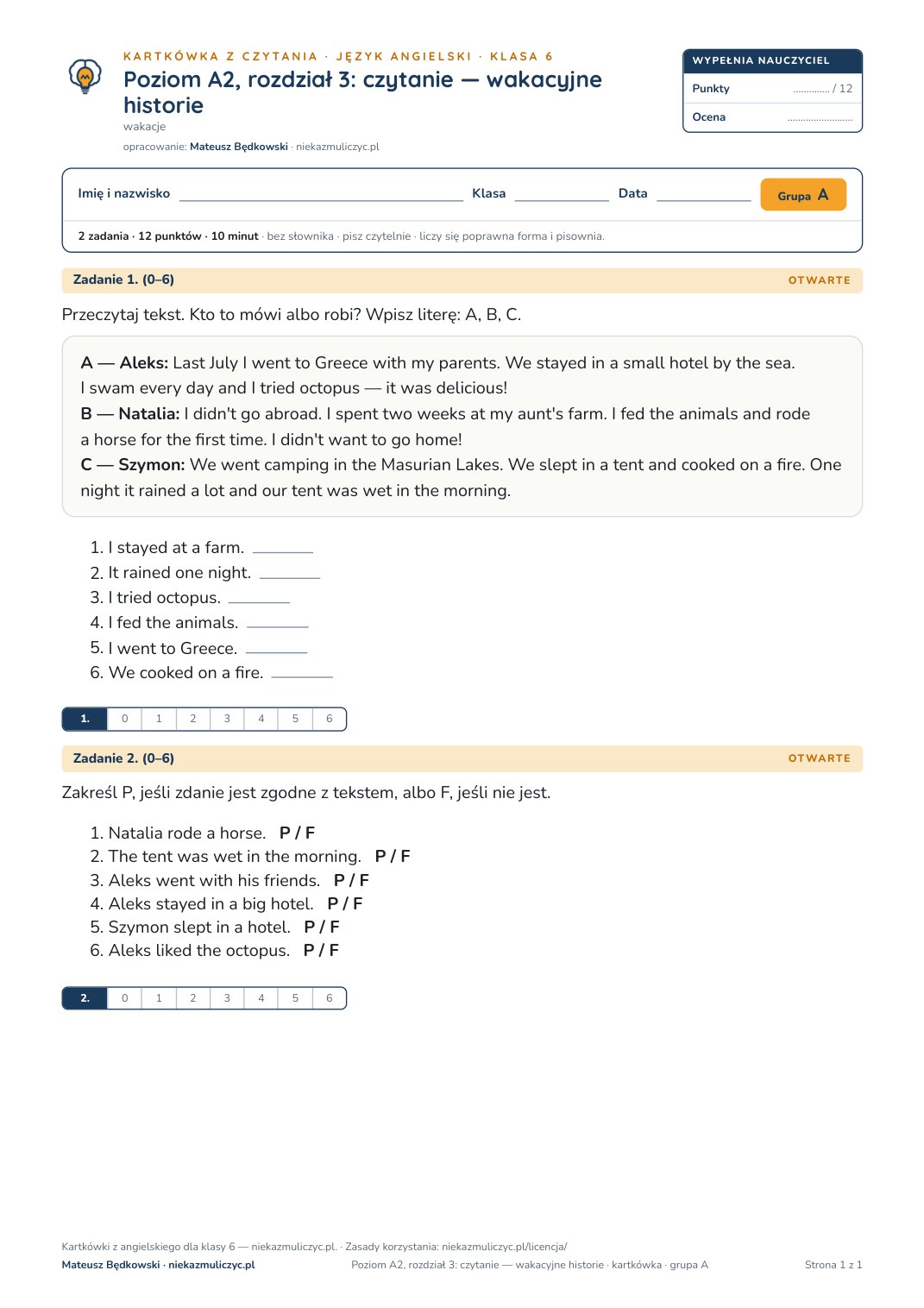 KARTKÓWKA Z CZYTANIA · JĘZYK ANGIELSKI · KLASA 6

Poziom A2, rozdział 3: czytanie — wakacyjne historie

wakacje

opracowanie: Mateusz Będkowski · niekazmuliczyc.pl

WYPEŁNIA NAUCZYCIEL

Punkty ____ / 12

Ocena ____

Imię i nazwisko ____ Klasa ____ Data ____ Grupa A

2 zadania · 12 punktów · 10 minut · bez słownika · pisz czytelnie · liczy się poprawna forma i pisownia.

Zadanie 1. (0–6) OTWARTE

Przeczytaj tekst. Kto to mówi albo robi? Wpisz literę: A, B, C.

A — Aleks: Last July I went to Greece with my parents. We stayed in a small hotel by the sea. I swam every day and I tried octopus — it was delicious!
B — Natalia: I didn't go abroad. I spent two weeks at my aunt's farm. I fed the animals and rode a horse for the first time. I didn't want to go home!
C — Szymon: We went camping in the Masurian Lakes. We slept in a tent and cooked on a fire. One night it rained a lot and our tent was wet in the morning.

1. I stayed at a farm. ____
2. It rained one night. ____
3. I tried octopus. ____
4. I fed the animals. ____
5. I went to Greece. ____
6. We cooked on a fire. ____

| 1. | 0 | 1 | 2 | 3 | 4 | 5 | 6 |
|---|---|---|---|---|---|---|---|

Zadanie 2. (0–6) OTWARTE

Zakreśl P, jeśli zdanie jest zgodne z tekstem, albo F, jeśli nie jest.

1. Natalia rode a horse. P / F
2. The tent was wet in the morning. P / F
3. Aleks went with his friends. P / F
4. Aleks stayed in a big hotel. P / F
5. Szymon slept in a hotel. P / F
6. Aleks liked the octopus. P / F

| 2. | 0 | 1 | 2 | 3 | 4 | 5 | 6 |
|---|---|---|---|---|---|---|---|

Kartkówki z angielskiego dla klasy 6 — niekazmuliczyc.pl. · Zasady korzystania: niekazmuliczyc.pl/licencja/

Mateusz Będkowski · niekazmuliczyc.pl Poziom A2, rozdział 3: czytanie — wakacyjne historie · kartkówka · grupa A Strona 1 z 1